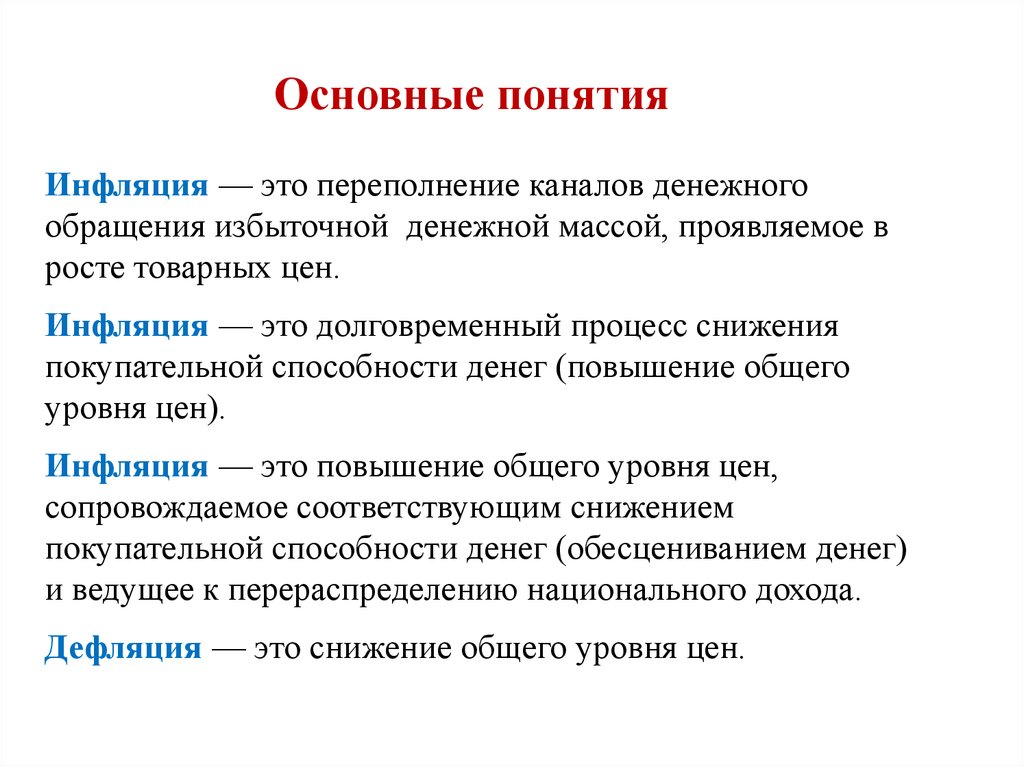 Основные понятия

Инфляция — это переполнение каналов денежного обращения избыточной денежной массой, проявляемое в росте товарных цен.

Инфляция — это долговременный процесс снижения покупательной способности денег (повышение общего уровня цен).

Инфляция — это повышение общего уровня цен, сопровождаемое соответствующим снижением покупательной способности денег (обесцениванием денег) и ведущее к перераспределению национального дохода.

Дефляция — это снижение общего уровня цен.